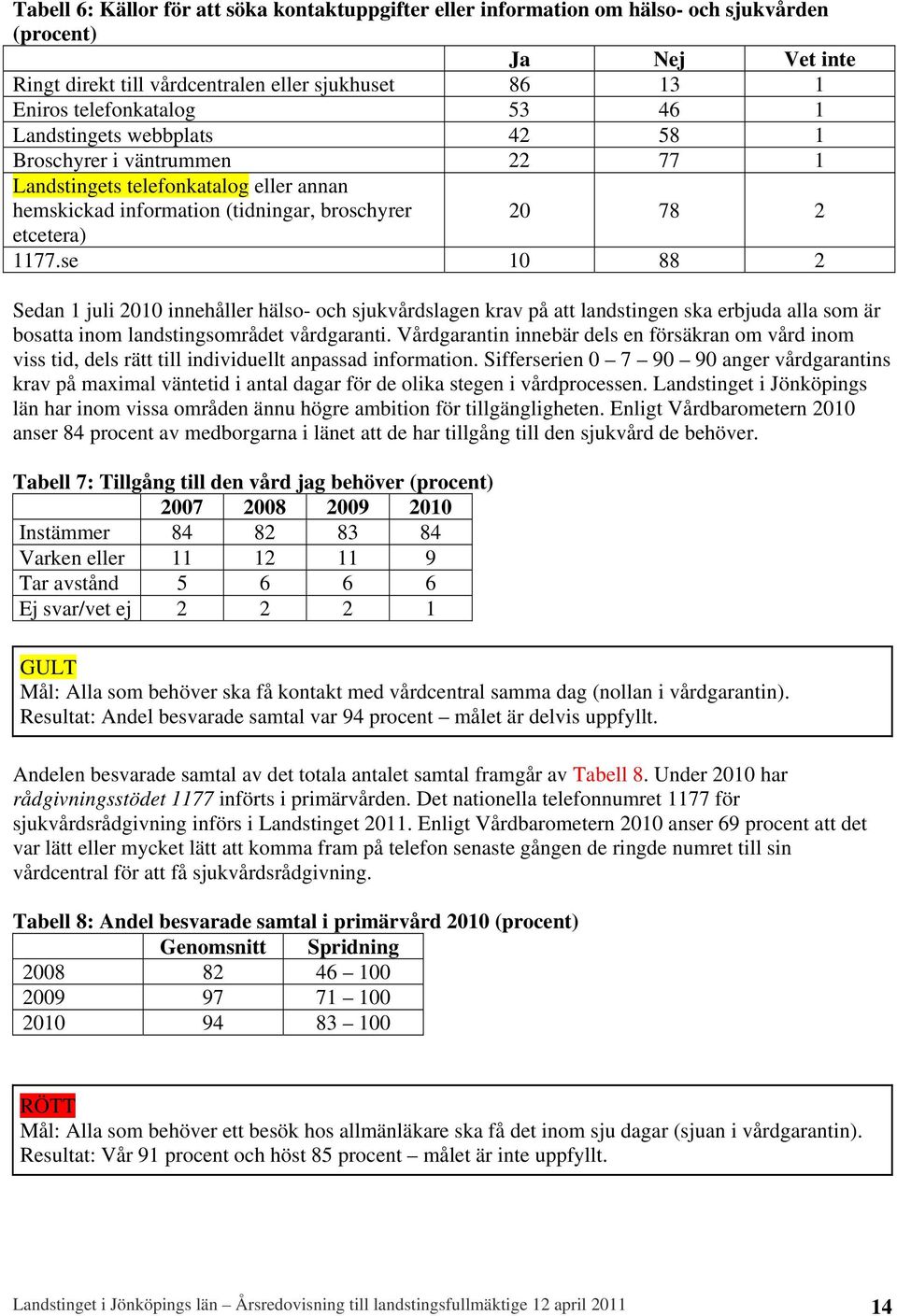 Tabell 6: Källor för att söka kontaktuppgifter eller information om hälso- och sjukvården (procent)

| | Ja | Nej | Vet inte |
|---|---|---|---|
| Ringt direkt till vårdcentralen eller sjukhuset | 86 | 13 | 1 |
| Eniros telefonkatalog | 53 | 46 | 1 |
| Landstingets webbplats | 42 | 58 | 1 |
| Broschyrer i väntrummen | 22 | 77 | 1 |
| Landstingets telefonkatalog eller annan hemskickad information (tidningar, broschyrer etcetera) | 20 | 78 | 2 |
| 1177.se | 10 | 88 | 2 |

Sedan 1 juli 2010 innehåller hälso- och sjukvårdslagen krav på att landstingen ska erbjuda alla som är bosatta inom landstingsområdet vårdgaranti. Vårdgarantin innebär dels en försäkran om vård inom viss tid, dels rätt till individuellt anpassad information. Sifferserien 0 – 7 – 90 – 90 anger vårdgarantins krav på maximal väntetid i antal dagar för de olika stegen i vårdprocessen. Landstinget i Jönköpings län har inom vissa områden ännu högre ambition för tillgängligheten. Enligt Vårdbarometern 2010 anser 84 procent av medborgarna i länet att de har tillgång till den sjukvård de behöver.

Tabell 7: Tillgång till den vård jag behöver (procent)

| | 2007 | 2008 | 2009 | 2010 |
|---|---|---|---|---|
| Instämmer | 84 | 82 | 83 | 84 |
| Varken eller | 11 | 12 | 11 | 9 |
| Tar avstånd | 5 | 6 | 6 | 6 |
| Ej svar/vet ej | 2 | 2 | 2 | 1 |

GULT
Mål: Alla som behöver ska få kontakt med vårdcentral samma dag (nollan i vårdgarantin).
Resultat: Andel besvarade samtal var 94 procent – målet är delvis uppfyllt.

Andelen besvarade samtal av det totala antalet samtal framgår av Tabell 8. Under 2010 har rådgivningsstödet 1177 införts i primärvården. Det nationella telefonnumret 1177 för sjukvårdsrådgivning införs i Landstinget 2011. Enligt Vårdbarometern 2010 anser 69 procent att det var lätt eller mycket lätt att komma fram på telefon senaste gången de ringde numret till sin vårdcentral för att få sjukvårdsrådgivning.

Tabell 8: Andel besvarade samtal i primärvård 2010 (procent)

| | Genomsnitt | Spridning |
|---|---|---|
| 2008 | 82 | 46 – 100 |
| 2009 | 97 | 71 – 100 |
| 2010 | 94 | 83 – 100 |

RÖTT
Mål: Alla som behöver ett besök hos allmänläkare ska få det inom sju dagar (sjuan i vårdgarantin).
Resultat: Vår 91 procent och höst 85 procent – målet är inte uppfyllt.

Landstinget i Jönköpings län – Årsredovisning till landstingsfullmäktige 12 april 2011 14